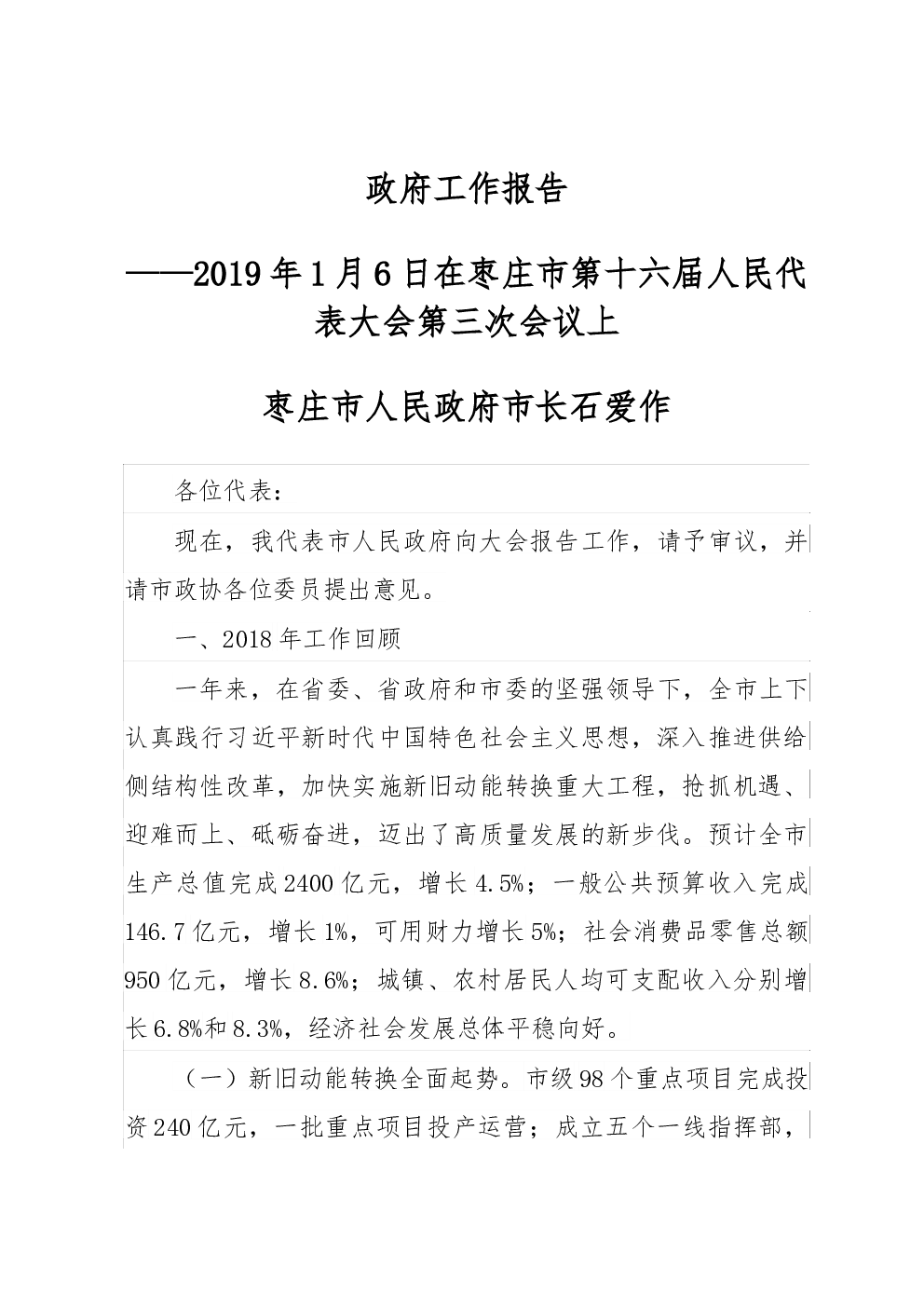 政府工作报告

——2019年1月6日在枣庄市第十六届人民代表大会第三次会议上

枣庄市人民政府市长石爱作

各位代表：

现在，我代表市人民政府向大会报告工作，请予审议，并请市政协各位委员提出意见。

一、2018年工作回顾

一年来，在省委、省政府和市委的坚强领导下，全市上下认真践行习近平新时代中国特色社会主义思想，深入推进供给侧结构性改革，加快实施新旧动能转换重大工程，抢抓机遇、迎难而上、砥砺奋进，迈出了高质量发展的新步伐。预计全市生产总值完成2400亿元，增长4.5%；一般公共预算收入完成146.7亿元，增长1%，可用财力增长5%；社会消费品零售总额950亿元，增长8.6%；城镇、农村居民人均可支配收入分别增长6.8%和8.3%，经济社会发展总体平稳向好。

（一）新旧动能转换全面起势。市级98个重点项目完成投资240亿元，一批重点项目投产运营；成立五个一线指挥部，